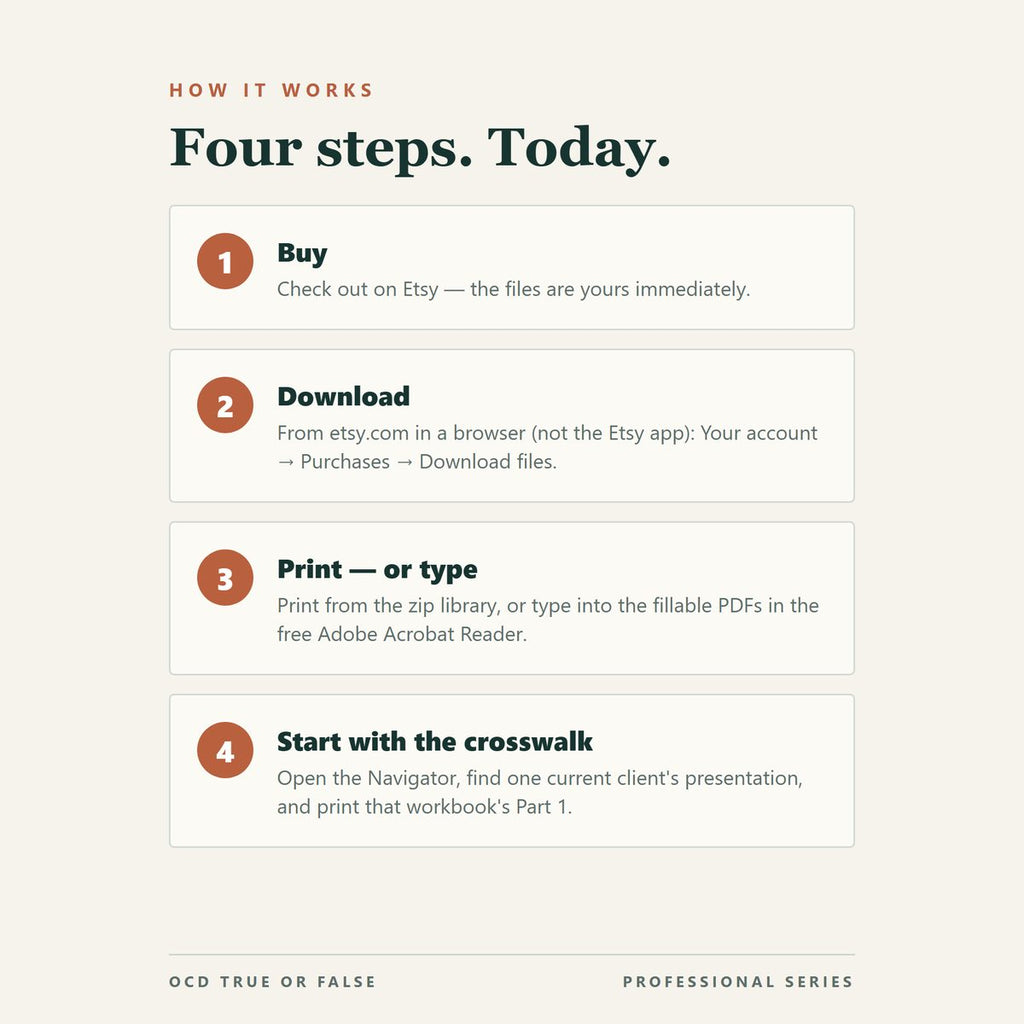 HOW IT WORKS

Four steps. Today.

1

Buy

Check out on Etsy — the files are yours immediately.

2

Download

From etsy.com in a browser (not the Etsy app): Your account → Purchases → Download files.

3

Print — or type

Print from the zip library, or type into the fillable PDFs in the free Adobe Acrobat Reader.

4

Start with the crosswalk

Open the Navigator, find one current client's presentation, and print that workbook's Part 1.

OCD TRUE OR FALSE

PROFESSIONAL SERIES